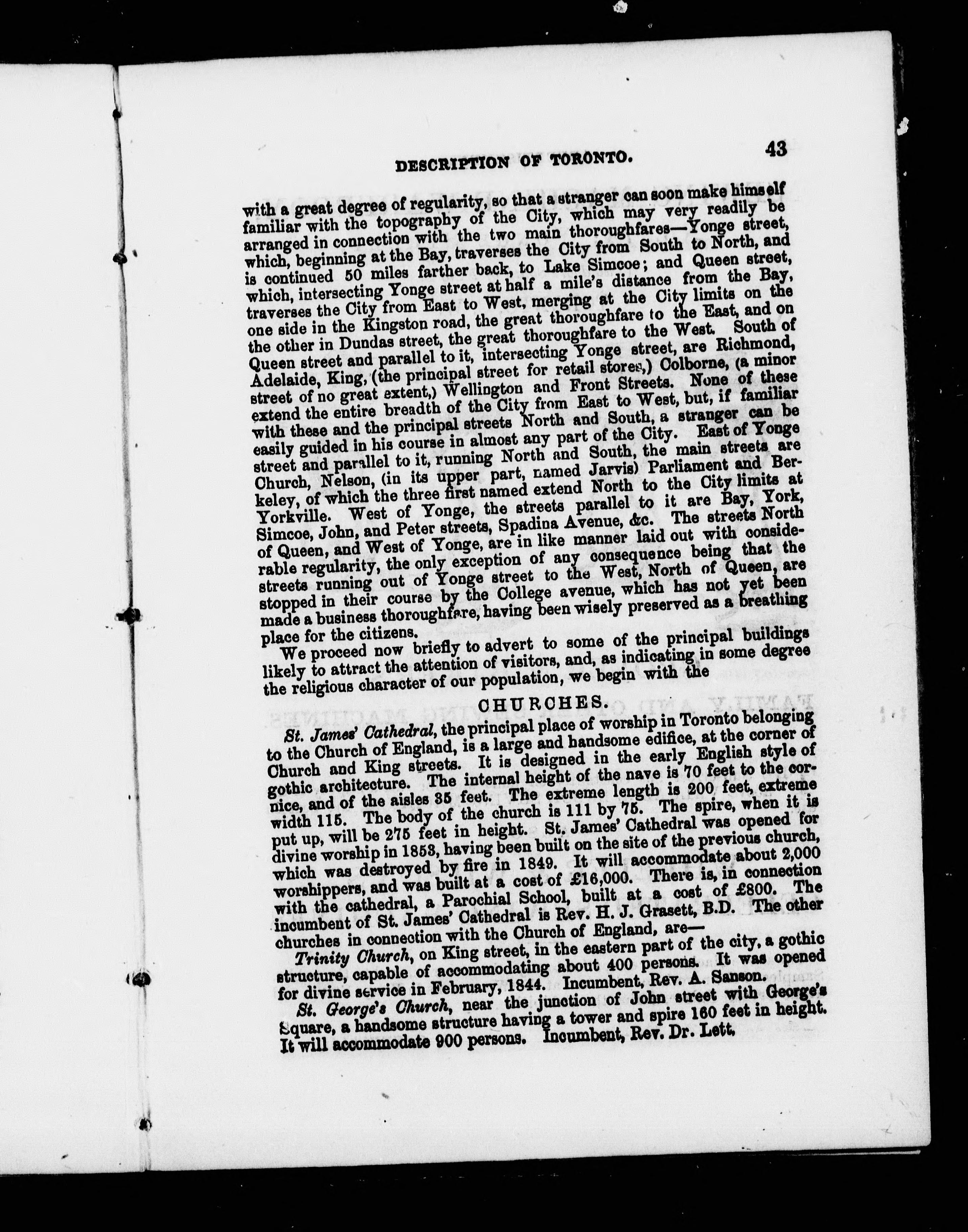 DESCRIPTION OF TORONTO. 43

with a great degree of regularity, so that a stranger can soon make himself familiar with the topography of the City, which may very readily be arranged in connection with the two main thoroughfares—Yonge street, which, beginning at the Bay, traverses the City from South to North, and is continued 50 miles farther back, to Lake Simcoe; and Queen street, which, intersecting Yonge street at half a mile's distance from the Bay, traverses the City from East to West, merging at the City limits on the one side in the Kingston road, the great thoroughfare to the East, and on the other in Dundas street, the great thoroughfare to the West. South of Queen street and parallel to it, intersecting Yonge street, are Richmond, Adelaide, King, (the principal street for retail stores,) Colborne, (a minor street of no great extent,) Wellington and Front Streets. None of these extend the entire breadth of the City from East to West, but, if familiar with these and the principal streets North and South, a stranger can be easily guided in his course in almost any part of the City. East of Yonge street and parallel to it, running North and South, the main streets are Church, Nelson, (in its upper part, named Jarvis) Parliament and Berkeley, of which the three first named extend North to the City limits at Yorkville. West of Yonge, the streets parallel to it are Bay, York, Simcoe, John, and Peter streets, Spadina Avenue, &c. The streets North of Queen, and West of Yonge, are in like manner laid out with considerable regularity, the only exception of any consequence being that the streets running out of Yonge street to the West, North of Queen, are stopped in their course by the College avenue, which has not yet been made a business thoroughfare, having been wisely preserved as a breathing place for the citizens.

We proceed now briefly to advert to some of the principal buildings likely to attract the attention of visitors, and, as indicating in some degree the religious character of our population, we begin with the

CHURCHES.

St. James' Cathedral, the principal place of worship in Toronto belonging to the Church of England, is a large and handsome edifice, at the corner of Church and King streets. It is designed in the early English style of gothic architecture. The internal height of the nave is 70 feet to the cornice, and of the aisles 35 feet. The extreme length is 200 feet, extreme width 115. The body of the church is 111 by 75. The spire, when it is put up, will be 275 feet in height. St. James' Cathedral was opened for divine worship in 1853, having been built on the site of the previous church, which was destroyed by fire in 1849. It will accommodate about 2,000 worshippers, and was built at a cost of £16,000. There is, in connection with the cathedral, a Parochial School, built at a cost of £800. The incumbent of St. James' Cathedral is Rev. H. J. Grasett, B.D. The other churches in connection with the Church of England, are—

Trinity Church, on King street, in the eastern part of the city, a gothic structure, capable of accommodating about 400 persons. It was opened for divine service in February, 1844. Incumbent, Rev. A. Sanson.

St. George's Church, near the junction of John street with George's Square, a handsome structure having a tower and spire 160 feet in height. It will accommodate 900 persons. Incumbent, Rev. Dr. Lett.